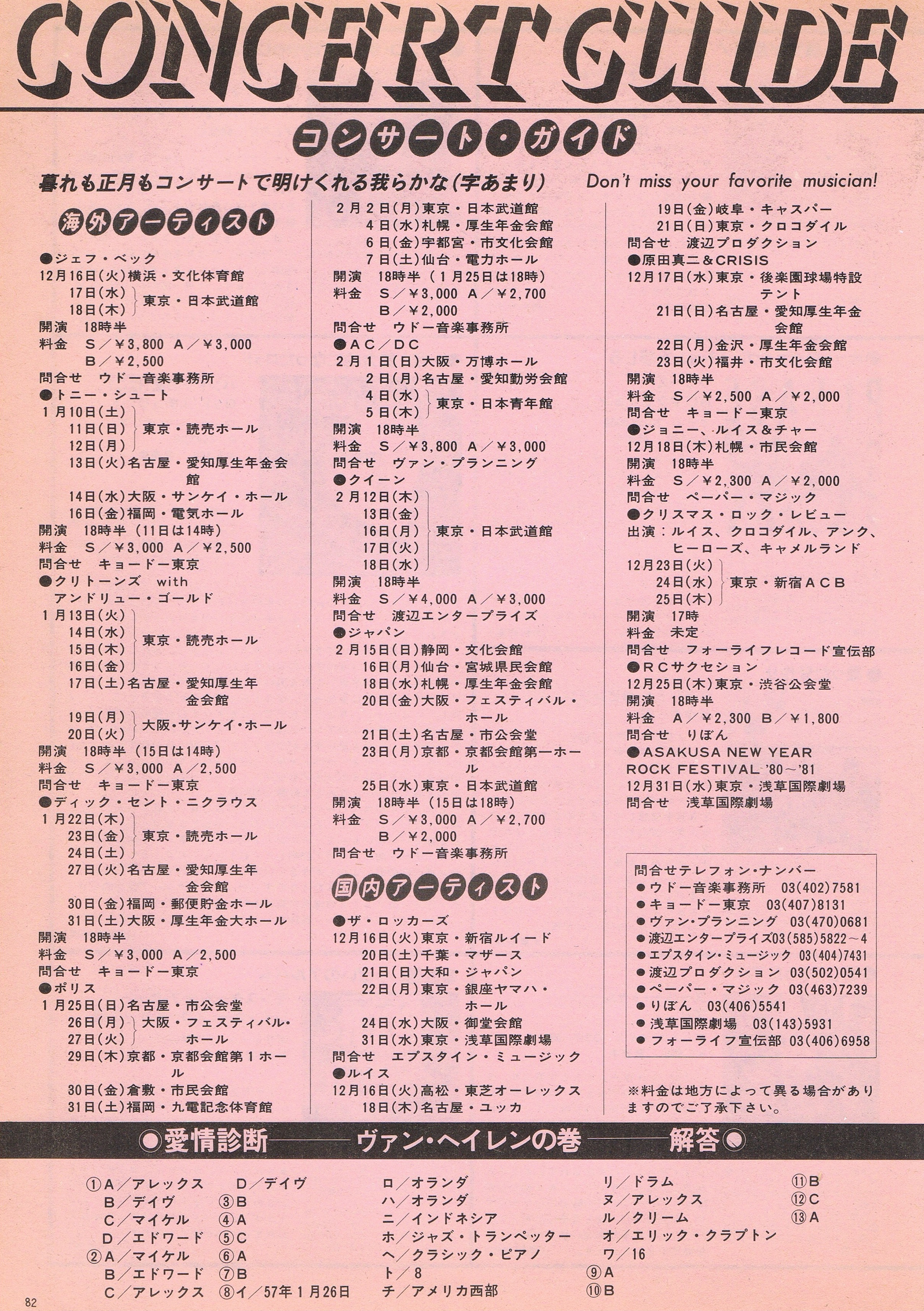 CONCERT GUIDE

コンサート・ガイド

暮れも正月もコンサートで明けくれる我らかな(字あまり)　Don't miss your favorite musician!

海外アーティスト

●ジェフ・ベック
12月16日(火)横浜・文化体育館
17日(水)
18日(木) 東京・日本武道館
開演　18時半
料金　S／￥3,800　A／￥3,000
B／￥2,500
問合せ　ウドー音楽事務所
●トニー・シュート
1月10日(土)
11日(日)
12日(月) 東京・読売ホール
13日(火)名古屋・愛知厚生年金会館
14日(水)大阪・サンケイ・ホール
16日(金)福岡・電気ホール
開演　18時半(11日は14時)
料金　S／￥3,000　A／￥2,500
問合せ　キョードー東京
●クリトーンズ with アンドリュー・ゴールド
1月13日(火)
14日(水)
15日(木)
16日(金) 東京・読売ホール
17日(土)名古屋・愛知厚生年金会館
19日(月)
20日(火) 大阪・サンケイ・ホール
開演　18時半(15日は14時)
料金　S／￥3,000　A／2,500
問合せ　キョードー東京
●ディック・セント・ニクラウス
1月22日(木)
23日(金)
24日(土) 東京・読売ホール
27日(火)名古屋・愛知厚生年金会館
30日(金)福岡・郵便貯金ホール
31日(土)大阪・厚生年金大ホール
開演　18時半
料金　S／￥3,000　A／2,500
問合せ　キョードー東京
●ポリス
1月25日(日)名古屋・市公会堂
26日(月)
27日(火) 大阪・フェスティバル・ホール
29日(木)京都・京都会館第1ホール
30日(金)倉敷・市民会館
31日(土)福岡・九電記念体育館

2月2日(月)東京・日本武道館
4日(水)札幌・厚生年金会館
6日(金)宇都宮・市文化会館
7日(土)仙台・電力ホール
開演　18時半(1月25日は18時)
料金　S／￥3,000　A／￥2,700
B／￥2,000
問合せ　ウドー音楽事務所
●AC／DC
2月1日(日)大阪・万博ホール
2日(月)名古屋・愛知勤労会館
4日(水)
5日(木) 東京・日本青年館
開演　18時半
料金　S／￥3,800　A／￥3,000
問合せ　ヴァン・プランニング
●クイーン
2月12日(木)
13日(金)
16日(月)
17日(火)
18日(水) 東京・日本武道館
開演　18時半
料金　S／￥4,000　A／￥3,000
問合せ　渡辺エンタープライズ
●ジャパン
2月15日(日)静岡・文化会館
16日(月)仙台・宮城県民会館
18日(水)札幌・厚生年金会館
20日(金)大阪・フェスティバル・ホール
21日(土)名古屋・市公会堂
23日(月)京都・京都会館第一ホール
25日(水)東京・日本武道館
開演　18時半(15日は18時)
料金　S／￥3,000　A／￥2,700
B／￥2,000
問合せ　ウドー音楽事務所

国内アーティスト

●ザ・ロッカーズ
12月16日(火)東京・新宿ルイード
20日(土)千葉・マザース
21日(日)大和・ジャパン
22日(月)東京・銀座ヤマハ・ホール
24日(水)大阪・御堂会館
31日(水)東京・浅草国際劇場
問合せ　エプスタイン・ミュージック
●ルイス
12月16日(火)高松・東芝オーレックス
18日(木)名古屋・ユッカ

19日(金)岐阜・キャスパー
21日(日)東京・クロコダイル
問合せ　渡辺プロダクション
●原田真二＆CRISIS
12月17日(水)東京・後楽園球場特設テント
21日(日)名古屋・愛知厚生年金会館
22日(月)金沢・厚生年金会館
23日(火)福井・市文化会館
開演　18時半
料金　S／￥2,500　A／￥2,000
問合せ　キョードー東京
●ジョニー、ルイス＆チャー
12月18日(木)札幌・市民会館
開演　18時半
料金　S／￥2,300　A／￥2,000
問合せ　ペーパー・マジック
●クリスマス・ロック・レビュー
出演：ルイス、クロコダイル、アンク、ヒーローズ、キャメルランド
12月23日(火)
24日(水)
25日(木) 東京・新宿ACB
開演　17時
料金　未定
問合せ　フォーライフレコード宣伝部
●RCサクセション
12月25日(木)東京・渋谷公会堂
開演　18時半
料金　A／￥2,300　B／￥1,800
問合せ　りぼん
●ASAKUSA NEW YEAR ROCK FESTIVAL '80～'81
12月31日(水)東京・浅草国際劇場
問合せ　浅草国際劇場

問合せテレフォン・ナンバー
●ウドー音楽事務所　03(402)7581
●キョードー東京　03(407)8131
●ヴァン・プランニング　03(470)0681
●渡辺エンタープライズ03(585)5822～4
●エプスタイン・ミュージック　03(404)7431
●渡辺プロダクション　03(502)0541
●ペーパー・マジック　03(463)7239
●りぼん　03(406)5541
●浅草国際劇場　03(143)5931
●フォーライフ宣伝部　03(406)6958

※料金は地方によって異る場合がありますのでご了承下さい。

●愛情診断――ヴァン・ヘイレンの巻――解答●

①A／アレックス
B／デイヴ
C／マイケル
D／エドワード
②A／マイケル
B／エドワード
C／アレックス
D／デイヴ
③B
④A
⑤C
⑥A
⑦B
⑧イ／57年1月26日
ロ／オランダ
ハ／オランダ
ニ／インドネシア
ホ／ジャズ・トランペッター
ヘ／クラシック・ピアノ
ト／8
チ／アメリカ西部
リ／ドラム
ヌ／アレックス
ル／クリーム
オ／エリック・クラプトン
ワ／16
⑨A
⑩B
⑪B
⑫C
⑬A

82